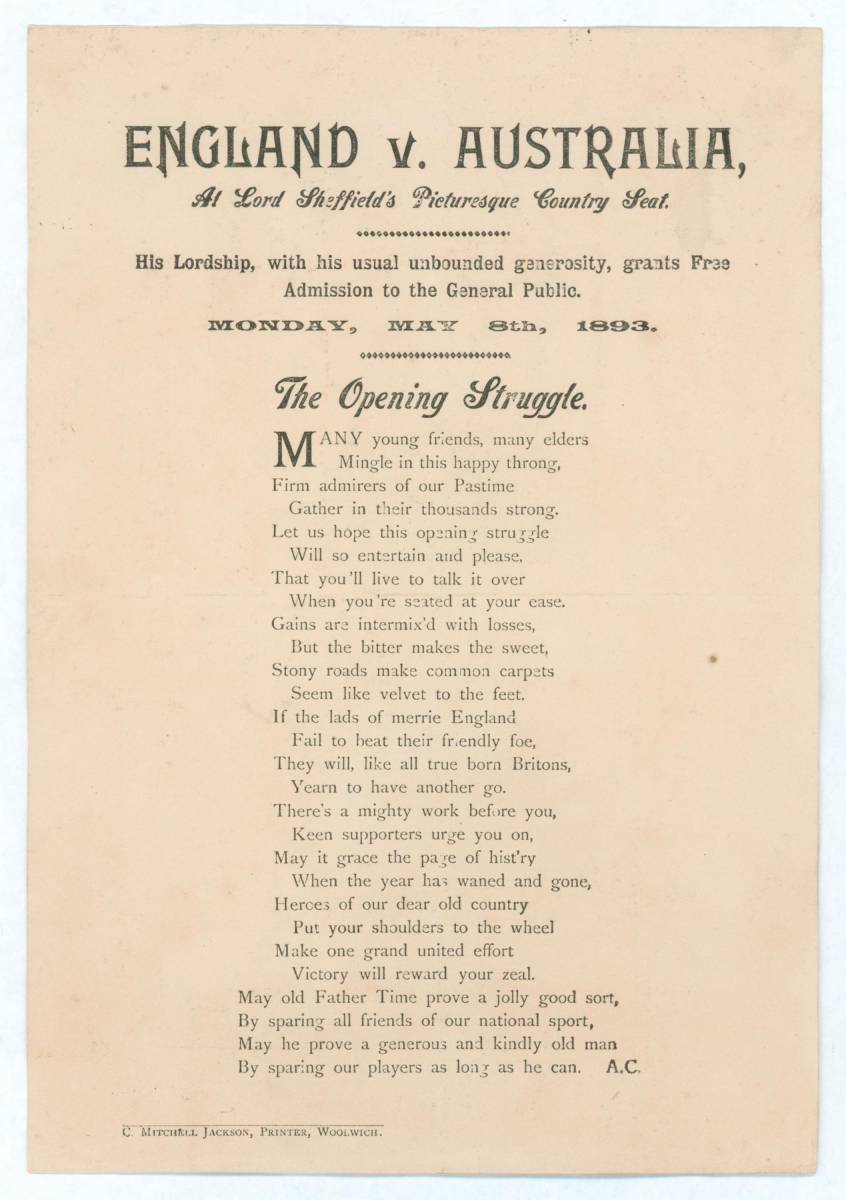 ENGLAND v. AUSTRALIA,
At Lord Sheffield's Picturesque Country Seat.

His Lordship, with his usual unbounded generosity, grants Free Admission to the General Public.

MONDAY, MAY 8th, 1893.

The Opening Struggle.

MANY young friends, many elders
Mingle in this happy throng,
Firm admirers of our Pastime
Gather in their thousands strong.
Let us hope this opening struggle
Will so entertain and please,
That you'll live to talk it over
When you're seated at your ease.
Gains are intermix'd with losses,
But the bitter makes the sweet,
Stony roads make common carpets
Seem like velvet to the feet.
If the lads of merrie England
Fail to beat their friendly foe,
They will, like all true born Britons,
Yearn to have another go.
There's a mighty work before you,
Keen supporters urge you on,
May it grace the page of hist'ry
When the year has waned and gone,
Heroes of our dear old country
Put your shoulders to the wheel
Make one grand united effort
Victory will reward your zeal.
May old Father Time prove a jolly good sort,
By sparing all friends of our national sport,
May he prove a generous and kindly old man
By sparing our players as long as he can. A.C.

C. MITCHELL JACKSON, PRINTER, WOOLWICH.